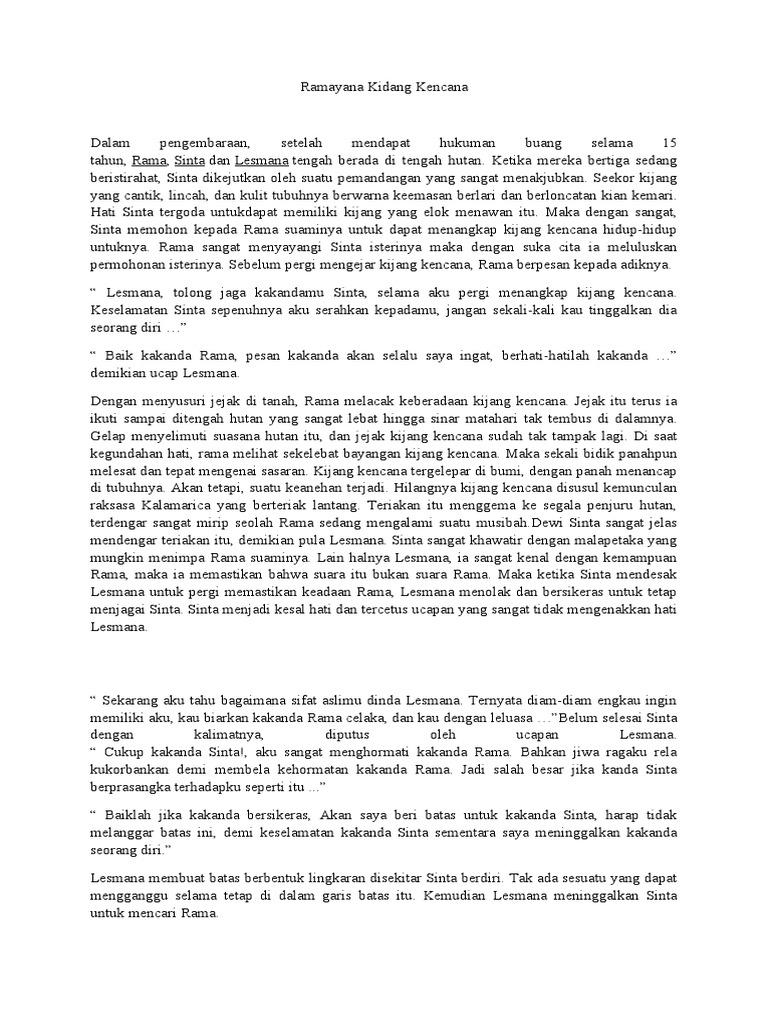 Ramayana Kidang Kencana

Dalam pengembaraan, setelah mendapat hukuman buang selama 15 tahun, Rama, Sinta dan Lesmana tengah berada di tengah hutan. Ketika mereka bertiga sedang beristirahat, Sinta dikejutkan oleh suatu pemandangan yang sangat menakjubkan. Seekor kijang yang cantik, lincah, dan kulit tubuhnya berwarna keemasan berlari dan berloncatan kian kemari. Hati Sinta tergoda untukdapat memiliki kijang yang elok menawan itu. Maka dengan sangat, Sinta memohon kepada Rama suaminya untuk dapat menangkap kijang kencana hidup-hidup untuknya. Rama sangat menyayangi Sinta isterinya maka dengan suka cita ia meluluskan permohonan isterinya. Sebelum pergi mengejar kijang kencana, Rama berpesan kepada adiknya.

“ Lesmana, tolong jaga kakandamu Sinta, selama aku pergi menangkap kijang kencana. Keselamatan Sinta sepenuhnya aku serahkan kepadamu, jangan sekali-kali kau tinggalkan dia seorang diri …”

“ Baik kakanda Rama, pesan kakanda akan selalu saya ingat, berhati-hatilah kakanda …” demikian ucap Lesmana.

Dengan menyusuri jejak di tanah, Rama melacak keberadaan kijang kencana. Jejak itu terus ia ikuti sampai ditengah hutan yang sangat lebat hingga sinar matahari tak tembus di dalamnya. Gelap menyelimuti suasana hutan itu, dan jejak kijang kencana sudah tak tampak lagi. Di saat kegundahan hati, rama melihat sekelebat bayangan kijang kencana. Maka sekali bidik panahpun melesat dan tepat mengenai sasaran. Kijang kencana tergelepar di bumi, dengan panah menancap di tubuhnya. Akan tetapi, suatu keanehan terjadi. Hilangnya kijang kencana disusul kemunculan raksasa Kalamarica yang berteriak lantang. Teriakan itu menggema ke segala penjuru hutan, terdengar sangat mirip seolah Rama sedang mengalami suatu musibah.Dewi Sinta sangat jelas mendengar teriakan itu, demikian pula Lesmana. Sinta sangat khawatir dengan malapetaka yang mungkin menimpa Rama suaminya. Lain halnya Lesmana, ia sangat kenal dengan kemampuan Rama, maka ia memastikan bahwa suara itu bukan suara Rama. Maka ketika Sinta mendesak Lesmana untuk pergi memastikan keadaan Rama, Lesmana menolak dan bersikeras untuk tetap menjagai Sinta. Sinta menjadi kesal hati dan tercetus ucapan yang sangat tidak mengenakkan hati Lesmana.

“ Sekarang aku tahu bagaimana sifat aslimu dinda Lesmana. Ternyata diam-diam engkau ingin memiliki aku, kau biarkan kakanda Rama celaka, dan kau dengan leluasa …”Belum selesai Sinta dengan kalimatnya, diputus oleh ucapan Lesmana.
“ Cukup kakanda Sinta!, aku sangat menghormati kakanda Rama. Bahkan jiwa ragaku rela kukorbankan demi membela kehormatan kakanda Rama. Jadi salah besar jika kanda Sinta berprasangka terhadapku seperti itu ...”

“ Baiklah jika kakanda bersikeras, Akan saya beri batas untuk kakanda Sinta, harap tidak melanggar batas ini, demi keselamatan kakanda Sinta sementara saya meninggalkan kakanda seorang diri.”

Lesmana membuat batas berbentuk lingkaran disekitar Sinta berdiri. Tak ada sesuatu yang dapat mengganggu selama tetap di dalam garis batas itu. Kemudian Lesmana meninggalkan Sinta untuk mencari Rama.